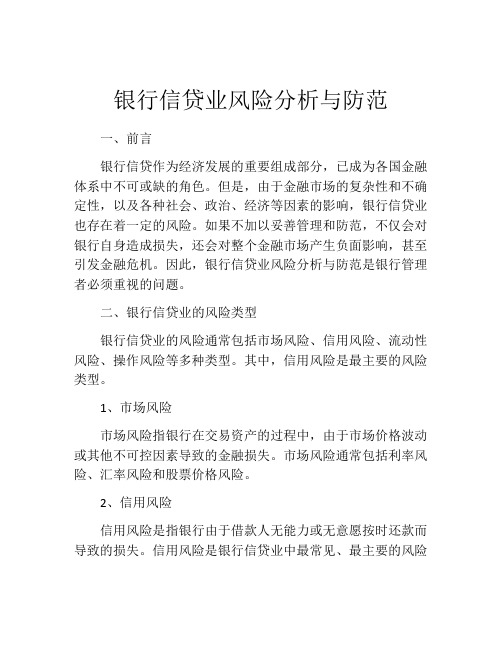 银行信贷业风险分析与防范

一、前言

银行信贷作为经济发展的重要组成部分，已成为各国金融体系中不可或缺的角色。但是，由于金融市场的复杂性和不确定性，以及各种社会、政治、经济等因素的影响，银行信贷业也存在着一定的风险。如果不加以妥善管理和防范，不仅会对银行自身造成损失，还会对整个金融市场产生负面影响，甚至引发金融危机。因此，银行信贷业风险分析与防范是银行管理者必须重视的问题。

二、银行信贷业的风险类型

银行信贷业的风险通常包括市场风险、信用风险、流动性风险、操作风险等多种类型。其中，信用风险是最主要的风险类型。

1、市场风险

市场风险指银行在交易资产的过程中，由于市场价格波动或其他不可控因素导致的金融损失。市场风险通常包括利率风险、汇率风险和股票价格风险。

2、信用风险

信用风险是指银行由于借款人无能力或无意愿按时还款而导致的损失。信用风险是银行信贷业中最常见、最主要的风险